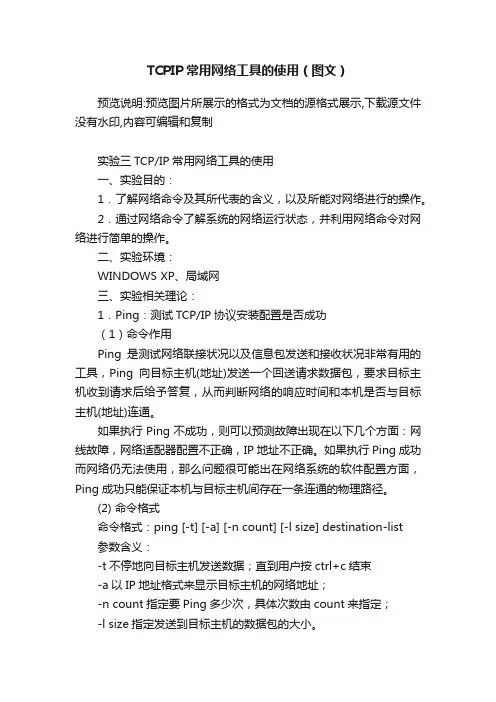 TCPIP 常用网络工具的使用（图文）

预览说明:预览图片所展示的格式为文档的源格式展示,下载源文件没有水印,内容可编辑和复制

实验三 TCP/IP 常用网络工具的使用

一、实验目的：

1．了解网络命令及其所代表的含义，以及所能对网络进行的操作。

2．通过网络命令了解系统的网络运行状态，并利用网络命令对网络进行简单的操作。

二、实验环境：

WINDOWS XP、局域网

三、实验相关理论：

1．Ping：测试 TCP/IP 协议安装配置是否成功

（1）命令作用

Ping 是测试网络联接状况以及信息包发送和接收状况非常有用的工具，Ping 向目标主机(地址)发送一个回送请求数据包，要求目标主机收到请求后给予答复，从而判断网络的响应时间和本机是否与目标主机(地址)连通。

如果执行 Ping 不成功，则可以预测故障出现在以下几个方面：网线故障，网络适配器配置不正确，IP 地址不正确。如果执行 Ping 成功而网络仍无法使用，那么问题很可能出在网络系统的软件配置方面，Ping 成功只能保证本机与目标主机间存在一条连通的物理路径。

(2) 命令格式

命令格式：ping [-t] [-a] [-n count] [-l size] destination-list

参数含义：

-t 不停地向目标主机发送数据；直到用户按 ctrl+c 结束

-a 以 IP 地址格式来显示目标主机的网络地址；

-n count 指定要 Ping 多少次，具体次数由 count 来指定；

-l size 指定发送到目标主机的数据包的大小。